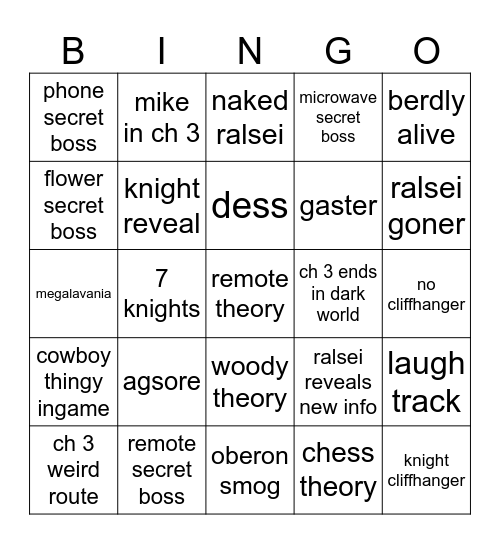 | B | I | N | G | O |
|---|---|---|---|---|
| phone secret boss | mike in ch 3 | naked ralsei | microwave secret boss | berdly alive |
| flower secret boss | knight reveal | dess | gaster | ralsei goner |
| megalavania | 7 knights | remote theory | ch 3 ends in dark world | no cliffhanger |
| cowboy thingy ingame | agsore | woody theory | ralsei reveals new info | laugh track |
| ch 3 weird route | remote secret boss | oberon smog | chess theory | knight cliffhanger |